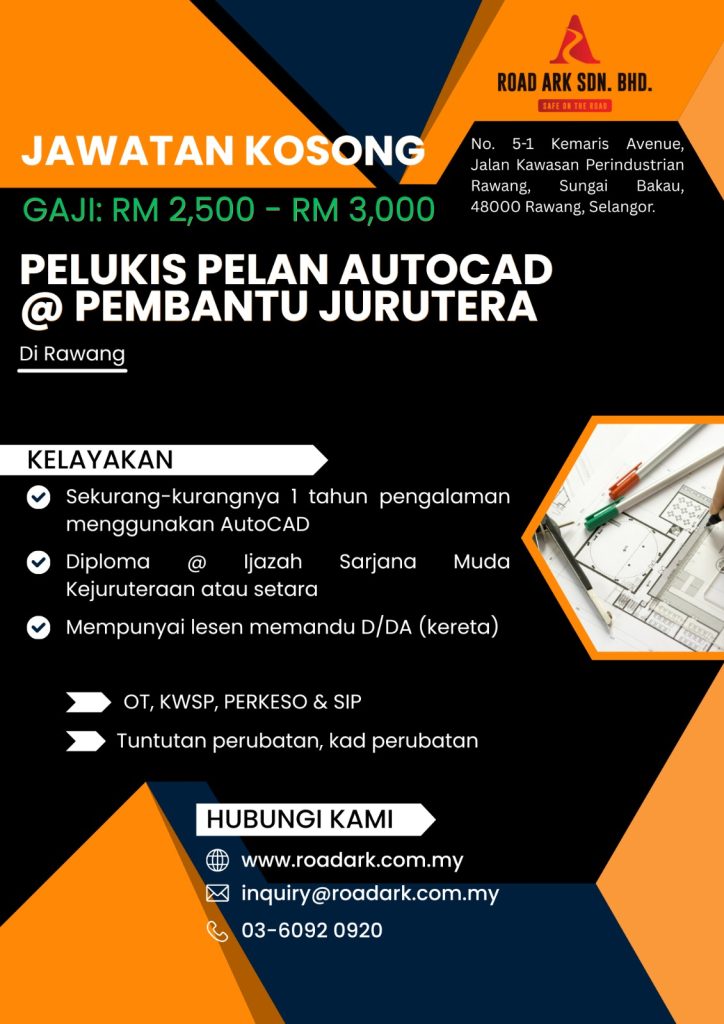 ROAD ARK SDN. BHD.
SAFE ON THE ROAD

JAWATAN KOSONG

GAJI: RM 2,500 - RM 3,000

No. 5-1 Kemaris Avenue, Jalan Kawasan Perindustrian Rawang, Sungai Bakau, 48000 Rawang, Selangor.

PELUKIS PELAN AUTOCAD @ PEMBANTU JURUTERA

Di Rawang

KELAYAKAN

Sekurang-kurangnya 1 tahun pengalaman menggunakan AutoCAD

Diploma @ Ijazah Sarjana Muda Kejuruteraan atau setara

Mempunyai lesen memandu D/DA (kereta)

OT, KWSP, PERKESO & SIP

Tuntutan perubatan, kad perubatan

HUBUNGI KAMI

www.roadark.com.my

inquiry@roadark.com.my

03-6092 0920